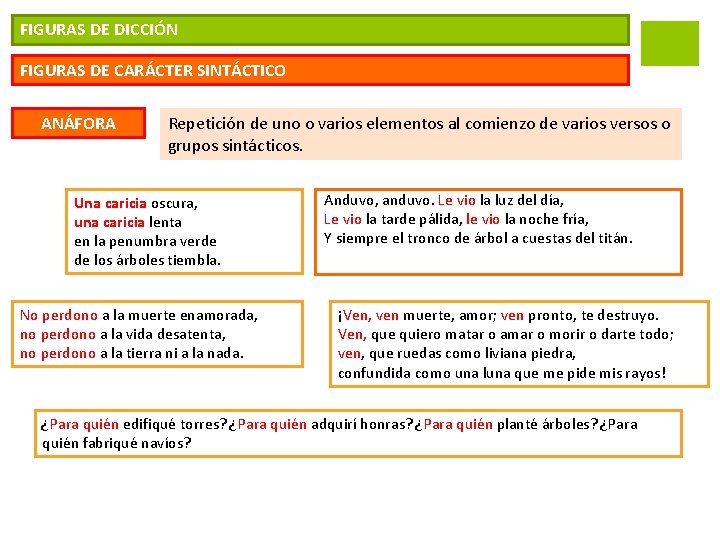 FIGURAS DE DICCIÓN

FIGURAS DE CARÁCTER SINTÁCTICO

ANÁFORA

Repetición de uno o varios elementos al comienzo de varios versos o grupos sintácticos.

Una caricia oscura,
una caricia lenta
en la penumbra verde
de los árboles tiembla.

Anduvo, anduvo. Le vio la luz del día,
Le vio la tarde pálida, le vio la noche fría,
Y siempre el tronco de árbol a cuestas del titán.

No perdono a la muerte enamorada,
no perdono a la vida desatenta,
no perdono a la tierra ni a la nada.

¡Ven, ven muerte, amor; ven pronto, te destruyo.
Ven, que quiero matar o amar o morir o darte todo;
ven, que ruedas como liviana piedra,
confundida como una luna que me pide mis rayos!

¿Para quién edifiqué torres?¿Para quién adquirí honras?¿Para quién planté árboles?¿Para quién fabriqué navíos?